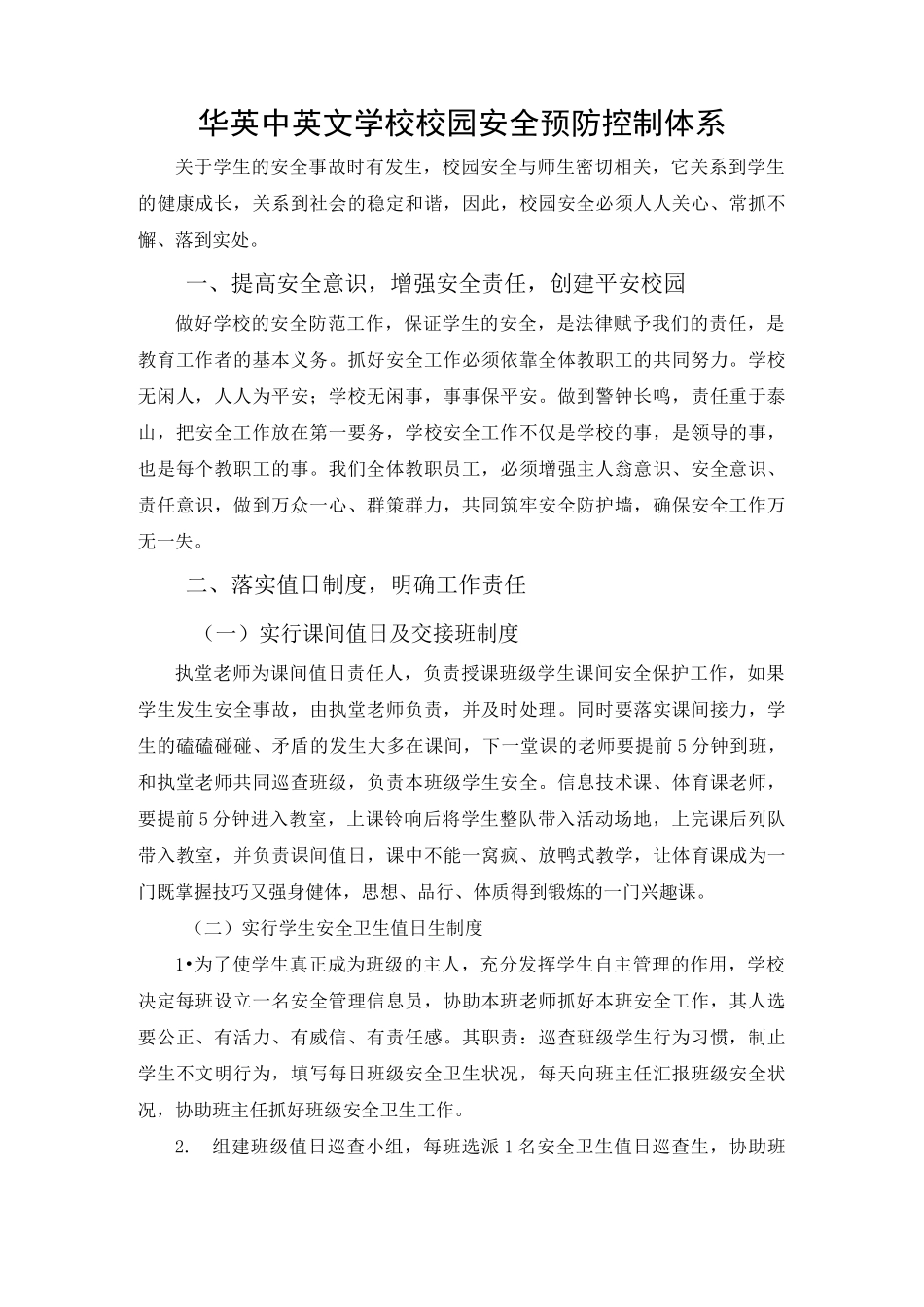 华英中英文学校校园安全预防控制体系

关于学生的安全事故时有发生，校园安全与师生密切相关，它关系到学生的健康成长，关系到社会的稳定和谐，因此，校园安全必须人人关心、常抓不懈、落到实处。

一、提高安全意识，增强安全责任，创建平安校园

做好学校的安全防范工作，保证学生的安全，是法律赋予我们的责任，是教育工作者的基本义务。抓好安全工作必须依靠全体教职工的共同努力。学校无闲人，人人为平安；学校无闲事，事事保平安。做到警钟长鸣，责任重于泰山，把安全工作放在第一要务，学校安全工作不仅是学校的事，是领导的事，也是每个教职工的事。我们全体教职员工，必须增强主人翁意识、安全意识、责任意识，做到万众一心、群策群力，共同筑牢安全防护墙，确保安全工作万无一失。

二、落实值日制度，明确工作责任

（一）实行课间值日及交接班制度

执堂老师为课间值日责任人，负责授课班级学生课间安全保护工作，如果学生发生安全事故，由执堂老师负责，并及时处理。同时要落实课间接力，学生的磕磕碰碰、矛盾的发生大多在课间，下一堂课的老师要提前5分钟到班，和执堂老师共同巡查班级，负责本班级学生安全。信息技术课、体育课老师，要提前5分钟进入教室，上课铃响后将学生整队带入活动场地，上完课后列队带入教室，并负责课间值日，课中不能一窝疯、放鸭式教学，让体育课成为一门既掌握技巧又强身健体，思想、品行、体质得到锻炼的一门兴趣课。

（二）实行学生安全卫生值日生制度

1•为了使学生真正成为班级的主人，充分发挥学生自主管理的作用，学校决定每班设立一名安全管理信息员，协助本班老师抓好本班安全工作，其人选要公正、有活力、有威信、有责任感。其职责：巡查班级学生行为习惯，制止学生不文明行为，填写每日班级安全卫生状况，每天向班主任汇报班级安全状况，协助班主任抓好班级安全卫生工作。

2. 组建班级值日巡查小组，每班选派1名安全卫生值日巡查生，协助班